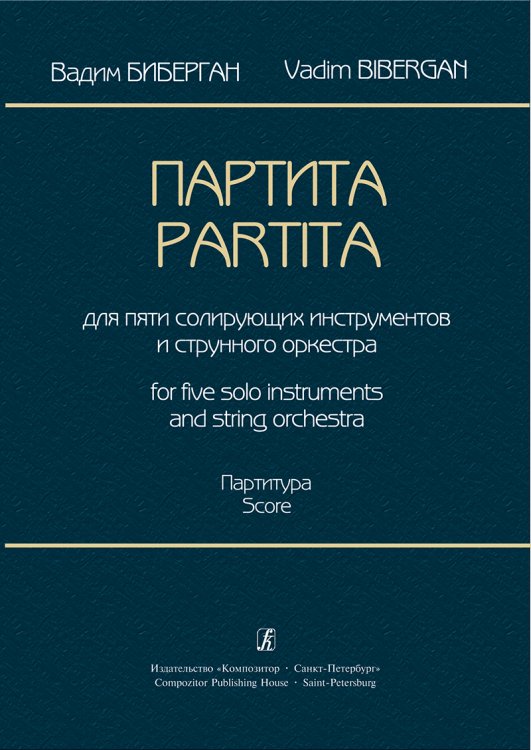 Вадим БИБЕРГАН Vadim BIBERGAN

ПАРТИТА
PARTITA

для пяти солирующих инструментов и струнного оркестра

for five solo instruments and string orchestra

Партитура
Score

Издательство «Композитор · Санкт-Петербург»
Compozitor Publishing House · Saint-Petersburg